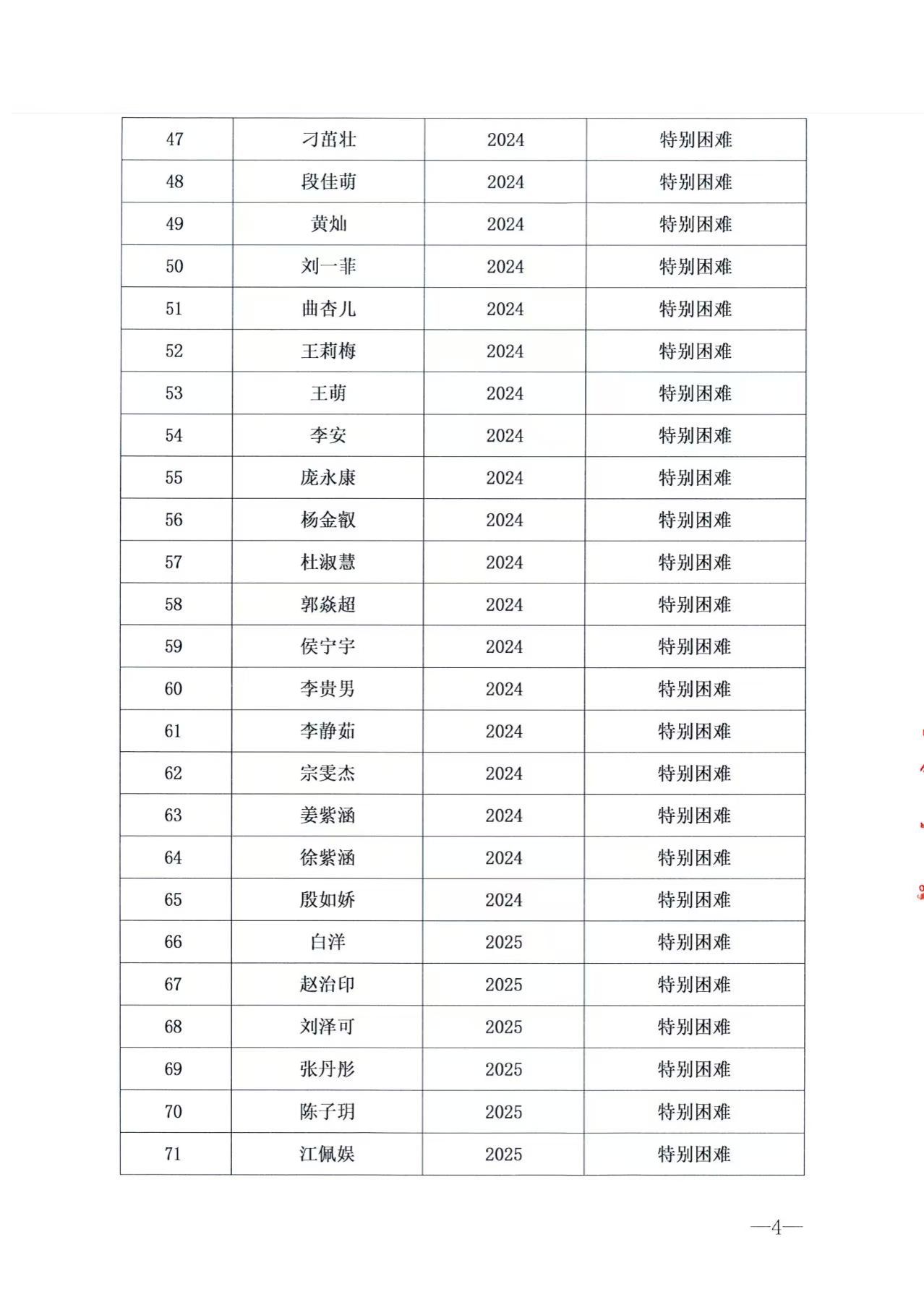 | 47 | 刁苗壮 | 2024 | 特别困难 |
|---|---|---|---|
| 48 | 段佳萌 | 2024 | 特别困难 |
| 49 | 黄灿 | 2024 | 特别困难 |
| 50 | 刘一菲 | 2024 | 特别困难 |
| 51 | 曲杏儿 | 2024 | 特别困难 |
| 52 | 王莉梅 | 2024 | 特别困难 |
| 53 | 王萌 | 2024 | 特别困难 |
| 54 | 李安 | 2024 | 特别困难 |
| 55 | 庞永康 | 2024 | 特别困难 |
| 56 | 杨金叡 | 2024 | 特别困难 |
| 57 | 杜淑慧 | 2024 | 特别困难 |
| 58 | 郭焱超 | 2024 | 特别困难 |
| 59 | 侯宁宇 | 2024 | 特别困难 |
| 60 | 李贵男 | 2024 | 特别困难 |
| 61 | 李静茹 | 2024 | 特别困难 |
| 62 | 宗雯杰 | 2024 | 特别困难 |
| 63 | 姜紫涵 | 2024 | 特别困难 |
| 64 | 徐紫涵 | 2024 | 特别困难 |
| 65 | 殷如娇 | 2024 | 特别困难 |
| 66 | 白洋 | 2025 | 特别困难 |
| 67 | 赵治印 | 2025 | 特别困难 |
| 68 | 刘泽可 | 2025 | 特别困难 |
| 69 | 张丹彤 | 2025 | 特别困难 |
| 70 | 陈子玥 | 2025 | 特别困难 |
| 71 | 江佩娱 | 2025 | 特别困难 |

—4—